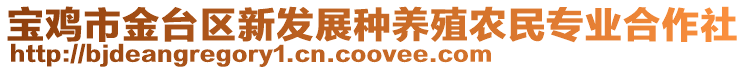 宝鸡市金台区新发展种养殖农民专业合作社
http://bjdeangregory1.cn.coovee.com